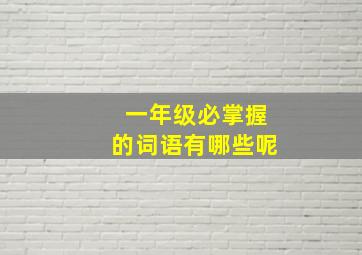 一年级必掌握
的词语有哪些呢